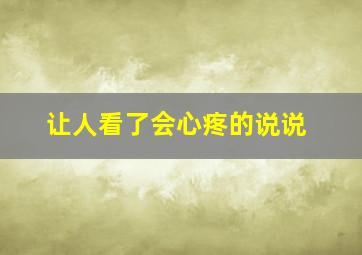 让人看了会心疼的说说